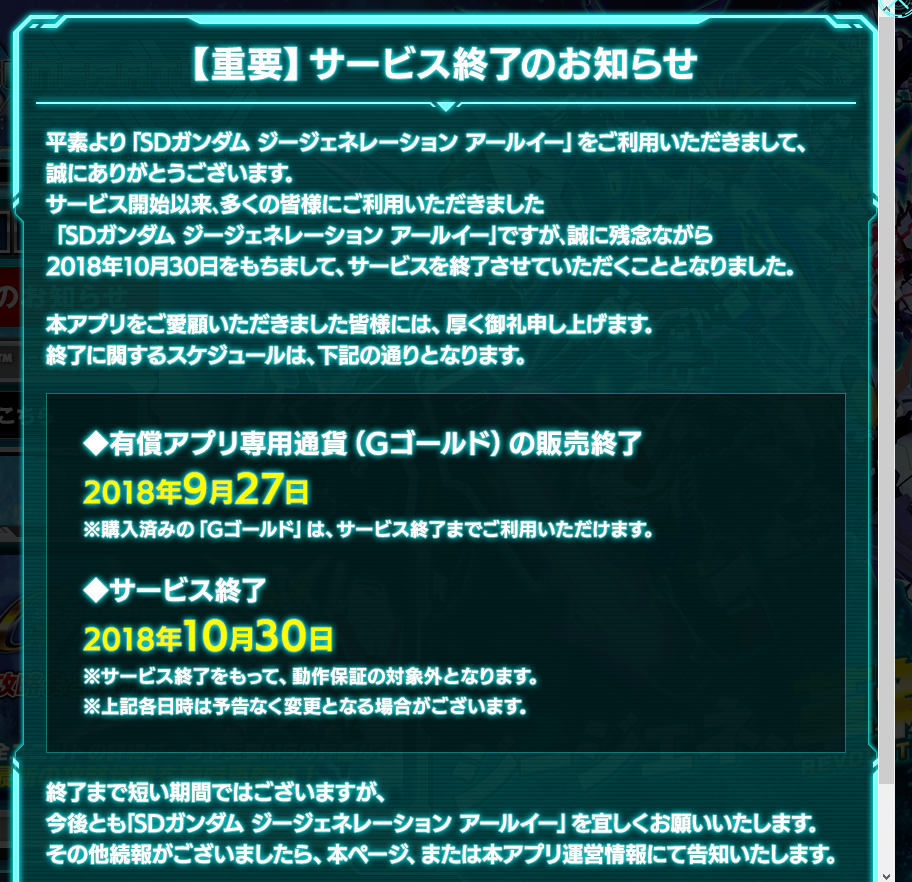 【重要】サービス終了のお知らせ

平素より「SDガンダム ジージェネレーション アールイー」をご利用いただきまして、誠にありがとうございます。
サービス開始以来、多くの皆様にご利用いただきました「SDガンダム ジージェネレーション アールイー」ですが、誠に残念ながら2018年10月30日をもちまして、サービスを終了させていただくこととなりました。

本アプリをご愛顧いただきました皆様には、厚く御礼申し上げます。
終了に関するスケジュールは、下記の通りとなります。

◆有償アプリ専用通貨（Gゴールド）の販売終了
2018年9月27日
※購入済みの「Gゴールド」は、サービス終了までご利用いただけます。

◆サービス終了
2018年10月30日
※サービス終了をもって、動作保証の対象外となります。
※上記各日時は予告なく変更となる場合がございます。

終了まで短い期間ではございますが、
今後とも「SDガンダム ジージェネレーション アールイー」を宜しくお願いいたします。
その他続報がございましたら、本ページ、または本アプリ運営情報にて告知いたします。